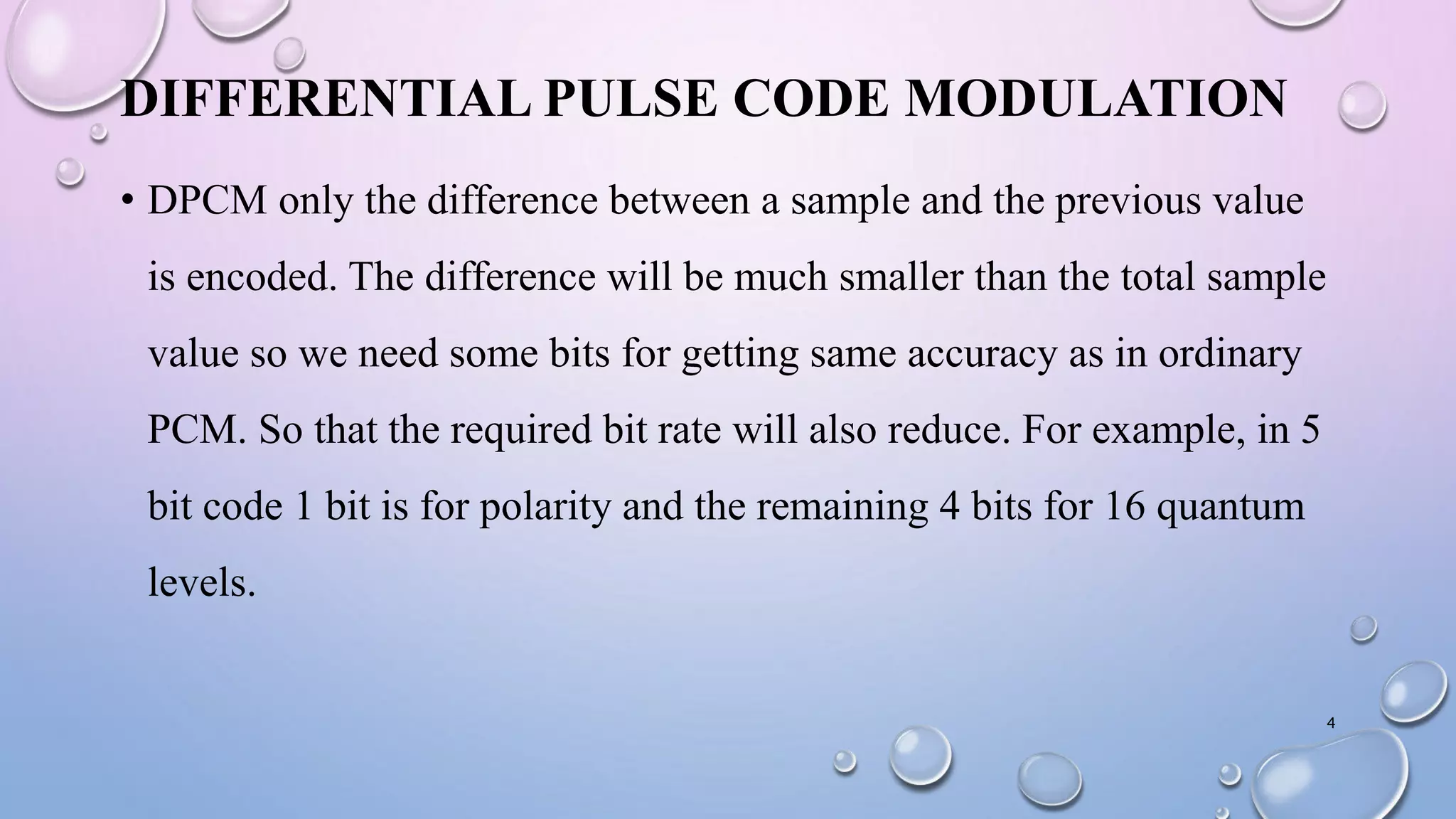 DIFFERENTIAL PULSE CODE MODULATION

• DPCM only the difference between a sample and the previous value is encoded. The difference will be much smaller than the total sample value so we need some bits for getting same accuracy as in ordinary PCM. So that the required bit rate will also reduce. For example, in 5 bit code 1 bit is for polarity and the remaining 4 bits for 16 quantum levels.

4